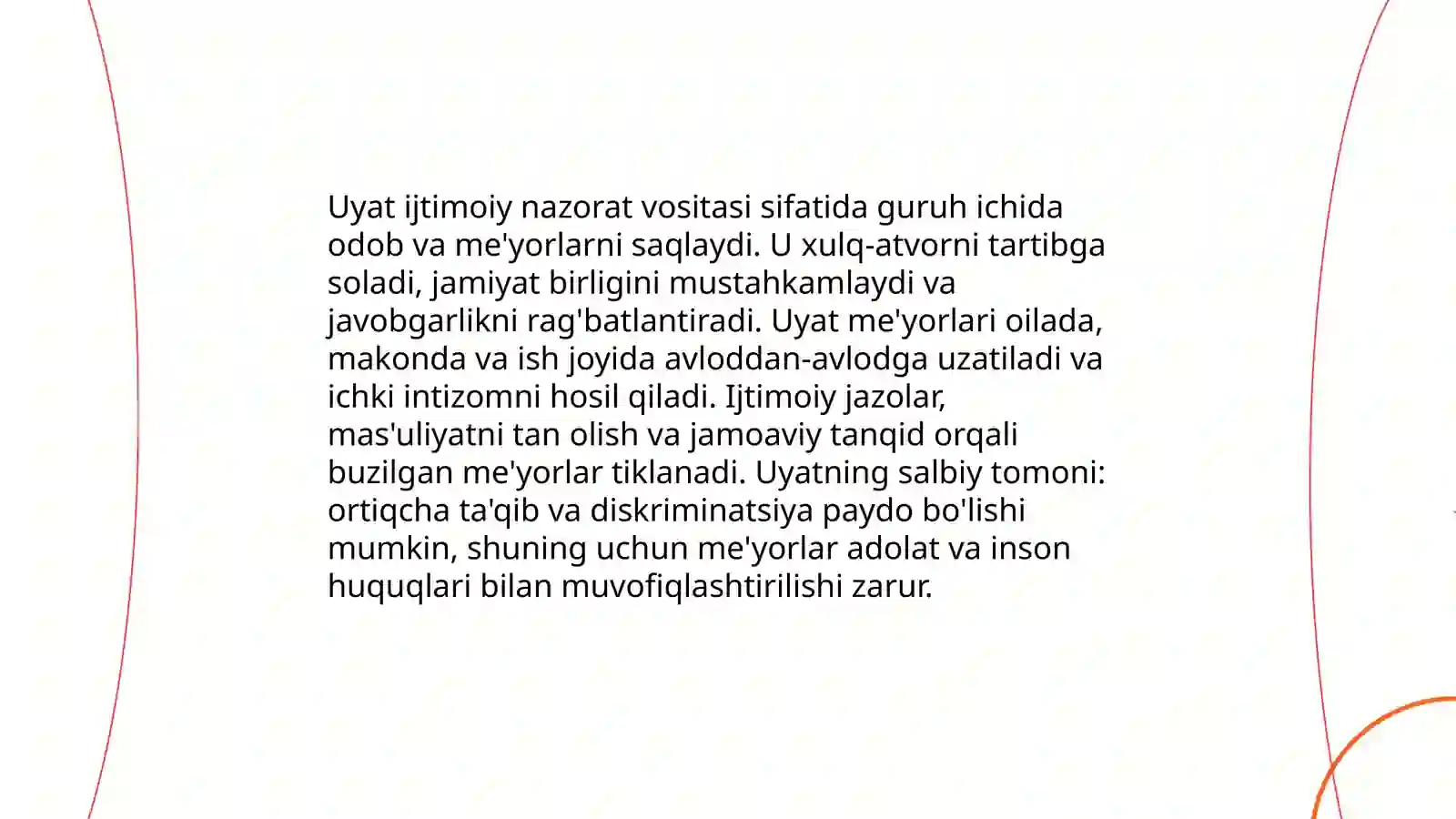 Uyat ijtimoiy nazorat vositasi sifatida guruh ichida odob va me'yorlarni saqlaydi. U xulq-atvorni tartibga soladi, jamiyat birligini mustahkamlaydi va javobgarlikni rag'batlantiradi. Uyat me'yorlari oilada, makonda va ish joyida avloddan-avlodga uzatiladi va ichki intizomni hosil qiladi. Ijtimoiy jazolar, mas'uliyatni tan olish va jamoaviy tanqid orqali buzilgan me'yorlar tiklanadi. Uyatning salbiy tomoni: ortiqcha ta'qib va diskriminatsiya paydo bo'lishi mumkin, shuning uchun me'yorlar adolat va inson huquqlari bilan muvofiqlashtirilishi zarur.